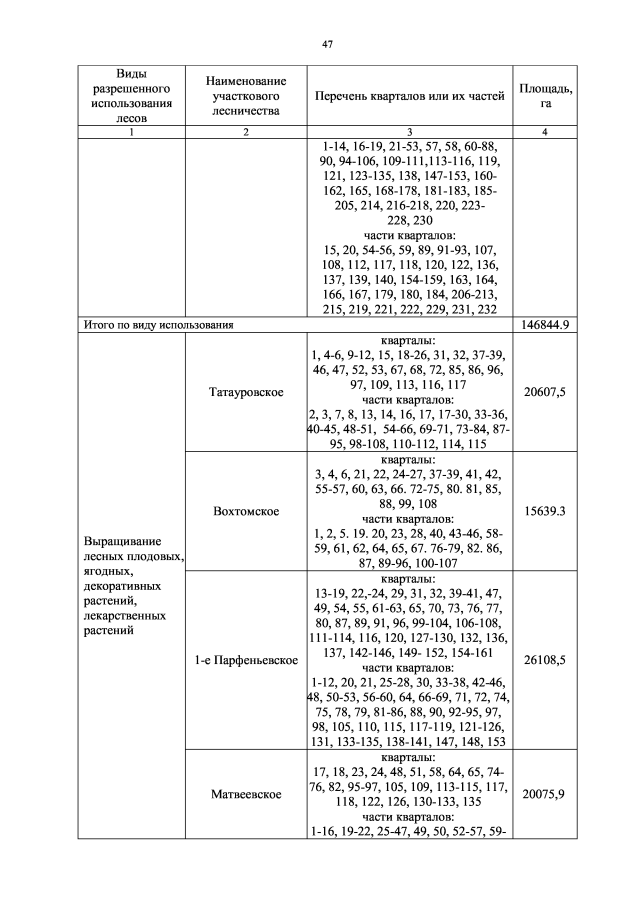 47

| Виды разрешенного использования лесов | Наименование участкового лесничества | Перечень кварталов или их частей | Площадь, га |
|---|---|---|---|
| 1 | 2 | 3 | 4 |
| | | 1-14, 16-19, 21-53, 57, 58, 60-88, 90, 94-106, 109-111,113-116, 119, 121, 123-135, 138, 147-153, 160-162, 165, 168-178, 181-183, 185-205, 214, 216-218, 220, 223-228, 230 части кварталов: 15, 20, 54-56, 59, 89, 91-93, 107, 108, 112, 117, 118, 120, 122, 136, 137, 139, 140, 154-159, 163, 164, 166, 167, 179, 180, 184, 206-213, 215, 219, 221, 222, 229, 231, 232 | |
| Итого по виду использования | | | 146844.9 |
| Выращивание лесных плодовых, ягодных, декоративных растений, лекарственных растений | Татауровское | кварталы: 1, 4-6, 9-12, 15, 18-26, 31, 32, 37-39, 46, 47, 52, 53, 67, 68, 72, 85, 86, 96, 97, 109, 113, 116, 117 части кварталов: 2, 3, 7, 8, 13, 14, 16, 17, 17-30, 33-36, 40-45, 48-51, 54-66, 69-71, 73-84, 87-95, 98-108, 110-112, 114, 115 | 20607,5 |
| | Вохтомское | кварталы: 3, 4, 6, 21, 22, 24-27, 37-39, 41, 42, 55-57, 60, 63, 66. 72-75, 80. 81, 85, 88, 99, 108 части кварталов: 1, 2, 5. 19. 20, 23, 28, 40, 43-46, 58-59, 61, 62, 64, 65, 67. 76-79, 82. 86, 87, 89-96, 100-107 | 15639.3 |
| | 1-е Парфеньевское | кварталы: 13-19, 22,-24, 29, 31, 32, 39-41, 47, 49, 54, 55, 61-63, 65, 70, 73, 76, 77, 80, 87, 89, 91, 96, 99-104, 106-108, 111-114, 116, 120, 127-130, 132, 136, 137, 142-146, 149- 152, 154-161 части кварталов: 1-12, 20, 21, 25-28, 30, 33-38, 42-46, 48, 50-53, 56-60, 64, 66-69, 71, 72, 74, 75, 78, 79, 81-86, 88, 90, 92-95, 97, 98, 105, 110, 115, 117-119, 121-126, 131, 133-135, 138-141, 147, 148, 153 | 26108,5 |
| | Матвеевское | кварталы: 17, 18, 23, 24, 48, 51, 58, 64, 65, 74-76, 82, 95-97, 105, 109, 113-115, 117, 118, 122, 126, 130-133, 135 части кварталов: 1-16, 19-22, 25-47, 49, 50, 52-57, 59- | 20075,9 |